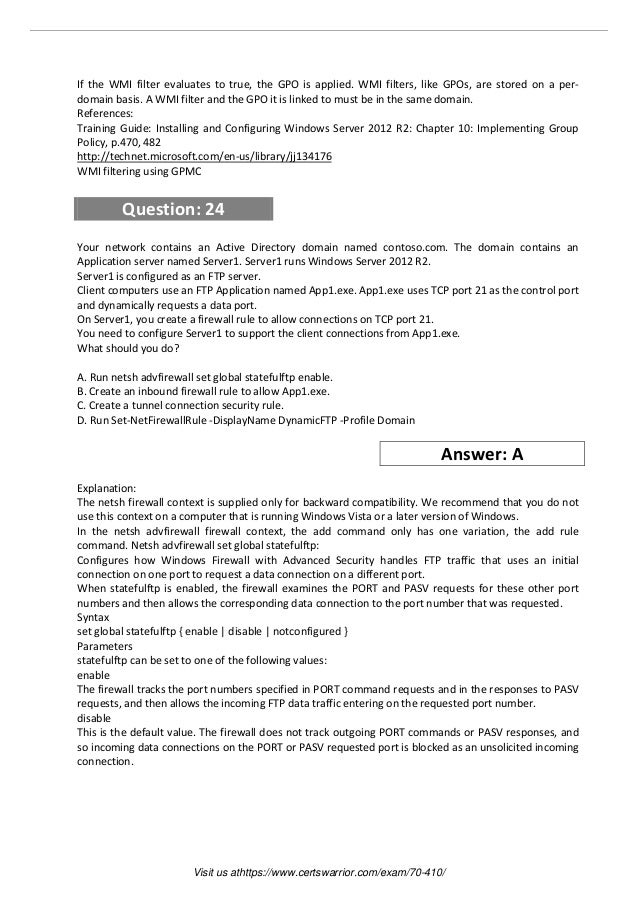 If the WMI filter evaluates to true, the GPO is applied. WMI filters, like GPOs, are stored on a per-domain basis. A WMI filter and the GPO it is linked to must be in the same domain.
References:
Training Guide: Installing and Configuring Windows Server 2012 R2: Chapter 10: Implementing Group Policy, p.470, 482
http://technet.microsoft.com/en-us/library/jj134176
WMI filtering using GPMC

Question: 24

Your network contains an Active Directory domain named contoso.com. The domain contains an Application server named Server1. Server1 runs Windows Server 2012 R2.
Server1 is configured as an FTP server.
Client computers use an FTP Application named App1.exe. App1.exe uses TCP port 21 as the control port and dynamically requests a data port.
On Server1, you create a firewall rule to allow connections on TCP port 21.
You need to configure Server1 to support the client connections from App1.exe.
What should you do?

A. Run netsh advfirewall set global statefulftp enable.
B. Create an inbound firewall rule to allow App1.exe.
C. Create a tunnel connection security rule.
D. Run Set-NetFirewallRule -DisplayName DynamicFTP -Profile Domain

Answer: A

Explanation:
The netsh firewall context is supplied only for backward compatibility. We recommend that you do not use this context on a computer that is running Windows Vista or a later version of Windows.
In the netsh advfirewall firewall context, the add command only has one variation, the add rule command. Netsh advfirewall set global statefulftp:
Configures how Windows Firewall with Advanced Security handles FTP traffic that uses an initial connection on one port to request a data connection on a different port.
When statefulftp is enabled, the firewall examines the PORT and PASV requests for these other port numbers and then allows the corresponding data connection to the port number that was requested.
Syntax
set global statefulftp { enable | disable | notconfigured }
Parameters
statefulftp can be set to one of the following values:
enable
The firewall tracks the port numbers specified in PORT command requests and in the responses to PASV requests, and then allows the incoming FTP data traffic entering on the requested port number.
disable
This is the default value. The firewall does not track outgoing PORT commands or PASV responses, and so incoming data connections on the PORT or PASV requested port is blocked as an unsolicited incoming connection.

Visit us athttps://www.certswarrior.com/exam/70-410/